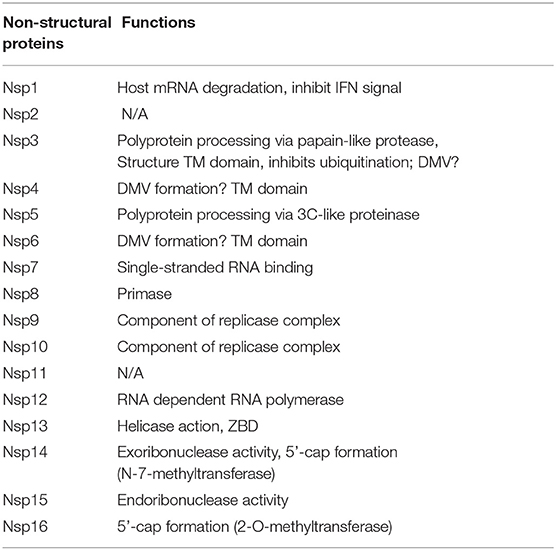 | Non-structural proteins | Functions |
|---|---|
| Nsp1 | Host mRNA degradation, inhibit IFN signal |
| Nsp2 | N/A |
| Nsp3 | Polyprotein processing via papain-like protease, Structure TM domain, inhibits ubiquitination; DMV? |
| Nsp4 | DMV formation? TM domain |
| Nsp5 | Polyprotein processing via 3C-like proteinase |
| Nsp6 | DMV formation? TM domain |
| Nsp7 | Single-stranded RNA binding |
| Nsp8 | Primase |
| Nsp9 | Component of replicase complex |
| Nsp10 | Component of replicase complex |
| Nsp11 | N/A |
| Nsp12 | RNA dependent RNA polymerase |
| Nsp13 | Helicase action, ZBD |
| Nsp14 | Exoribonuclease activity, 5'-cap formation (N-7-methyltransferase) |
| Nsp15 | Endoribonuclease activity |
| Nsp16 | 5'-cap formation (2-O-methyltransferase) |